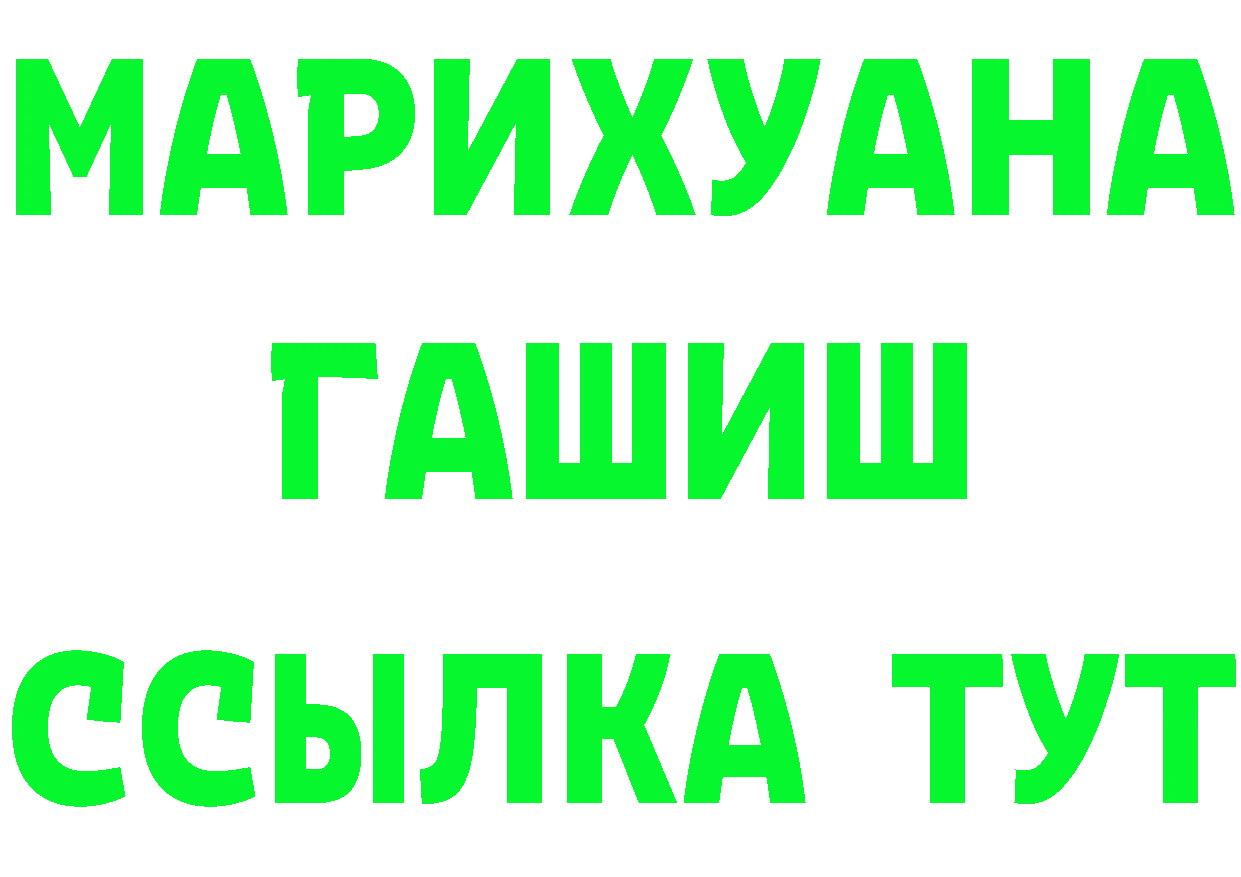 МАРИХУАНА
ГАШИШ
ССЫЛКА ТУТ